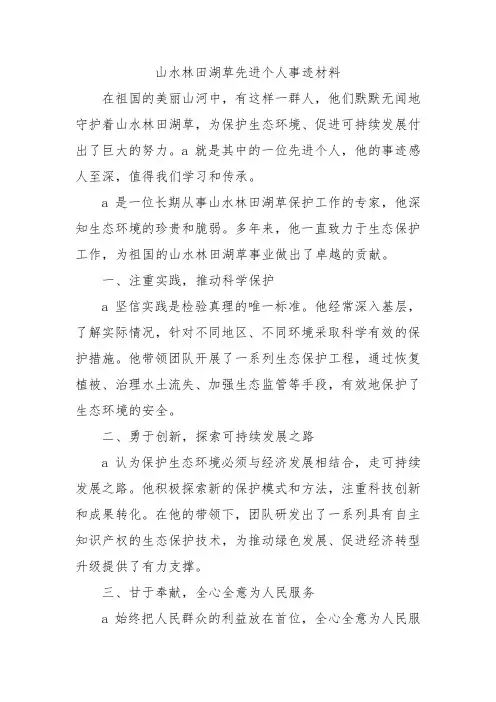 山水林田湖草先进个人事迹材料

在祖国的美丽山河中，有这样一群人，他们默默无闻地守护着山水林田湖草，为保护生态环境、促进可持续发展付出了巨大的努力。a 就是其中的一位先进个人，他的事迹感人至深，值得我们学习和传承。

a 是一位长期从事山水林田湖草保护工作的专家，他深知生态环境的珍贵和脆弱。多年来，他一直致力于生态保护工作，为祖国的山水林田湖草事业做出了卓越的贡献。

一、注重实践，推动科学保护

a 坚信实践是检验真理的唯一标准。他经常深入基层，了解实际情况，针对不同地区、不同环境采取科学有效的保护措施。他带领团队开展了一系列生态保护工程，通过恢复植被、治理水土流失、加强生态监管等手段，有效地保护了生态环境的安全。

二、勇于创新，探索可持续发展之路

a 认为保护生态环境必须与经济发展相结合，走可持续发展之路。他积极探索新的保护模式和方法，注重科技创新和成果转化。在他的带领下，团队研发出了一系列具有自主知识产权的生态保护技术，为推动绿色发展、促进经济转型升级提供了有力支撑。

三、甘于奉献，全心全意为人民服务

a 始终把人民群众的利益放在首位，全心全意为人民服